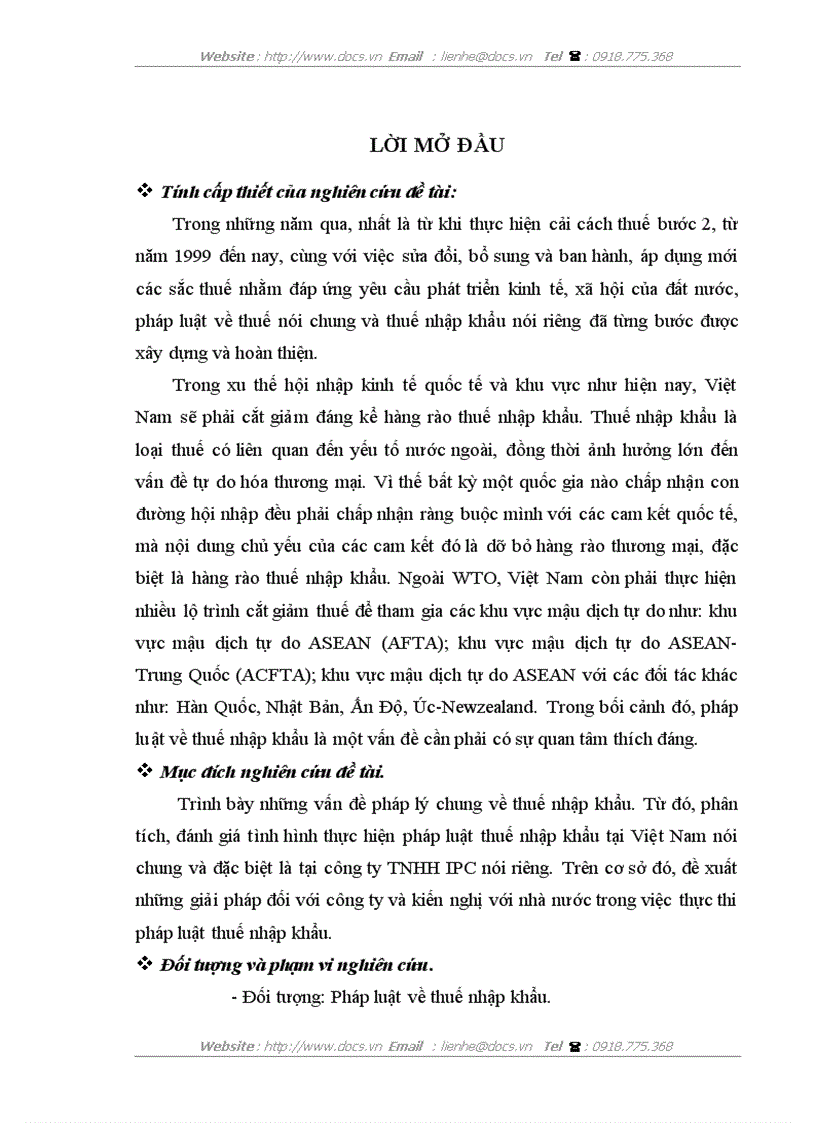 Website : http://www.docs.vn Email : lienhe@docs.vn Tel ☎ : 0918.775.368

LỜI MỞ ĐẦU

❖ Tính cấp thiết của nghiên cứu đề tài:

Trong những năm qua, nhất là từ khi thực hiện cải cách thuế bước 2, từ năm 1999 đến nay, cùng với việc sửa đổi, bổ sung và ban hành, áp dụng mới các sắc thuế nhằm đáp ứng yêu cầu phát triển kinh tế, xã hội của đất nước, pháp luật về thuế nói chung và thuế nhập khẩu nói riêng đã từng bước được xây dựng và hoàn thiện.

Trong xu thế hội nhập kinh tế quốc tế và khu vực như hiện nay, Việt Nam sẽ phải cắt giảm đáng kể hàng rào thuế nhập khẩu. Thuế nhập khẩu là loại thuế có liên quan đến yếu tố nước ngoài, đồng thời ảnh hưởng lớn đến vấn đề tự do hóa thương mại. Vì thế bất kỳ một quốc gia nào chấp nhận con đường hội nhập đều phải chấp nhận ràng buộc mình với các cam kết quốc tế, mà nội dung chủ yếu của các cam kết đó là dỡ bỏ hàng rào thương mại, đặc biệt là hàng rào thuế nhập khẩu. Ngoài WTO, Việt Nam còn phải thực hiện nhiều lộ trình cắt giảm thuế để tham gia các khu vực mậu dịch tự do như: khu vực mậu dịch tự do ASEAN (AFTA); khu vực mậu dịch tự do ASEAN-Trung Quốc (ACFTA); khu vực mậu dịch tự do ASEAN với các đối tác khác như: Hàn Quốc, Nhật Bản, Ấn Độ, Úc-Newzealand. Trong bối cảnh đó, pháp luật về thuế nhập khẩu là một vấn đề cần phải có sự quan tâm thích đáng.

❖ Mục đích nghiên cứu đề tài.

Trình bày những vấn đề pháp lý chung về thuế nhập khẩu. Từ đó, phân tích, đánh giá tình hình thực hiện pháp luật thuế nhập khẩu tại Việt Nam nói chung và đặc biệt là tại công ty TNHH IPC nói riêng. Trên cơ sở đó, đề xuất những giải pháp đối với công ty và kiến nghị với nhà nước trong việc thực thi pháp luật thuế nhập khẩu.

❖ Đối tượng và phạm vi nghiên cứu.

- Đối tượng: Pháp luật về thuế nhập khẩu.

Website : http://www.docs.vn Email : lienhe@docs.vn Tel ☎ : 0918.775.368